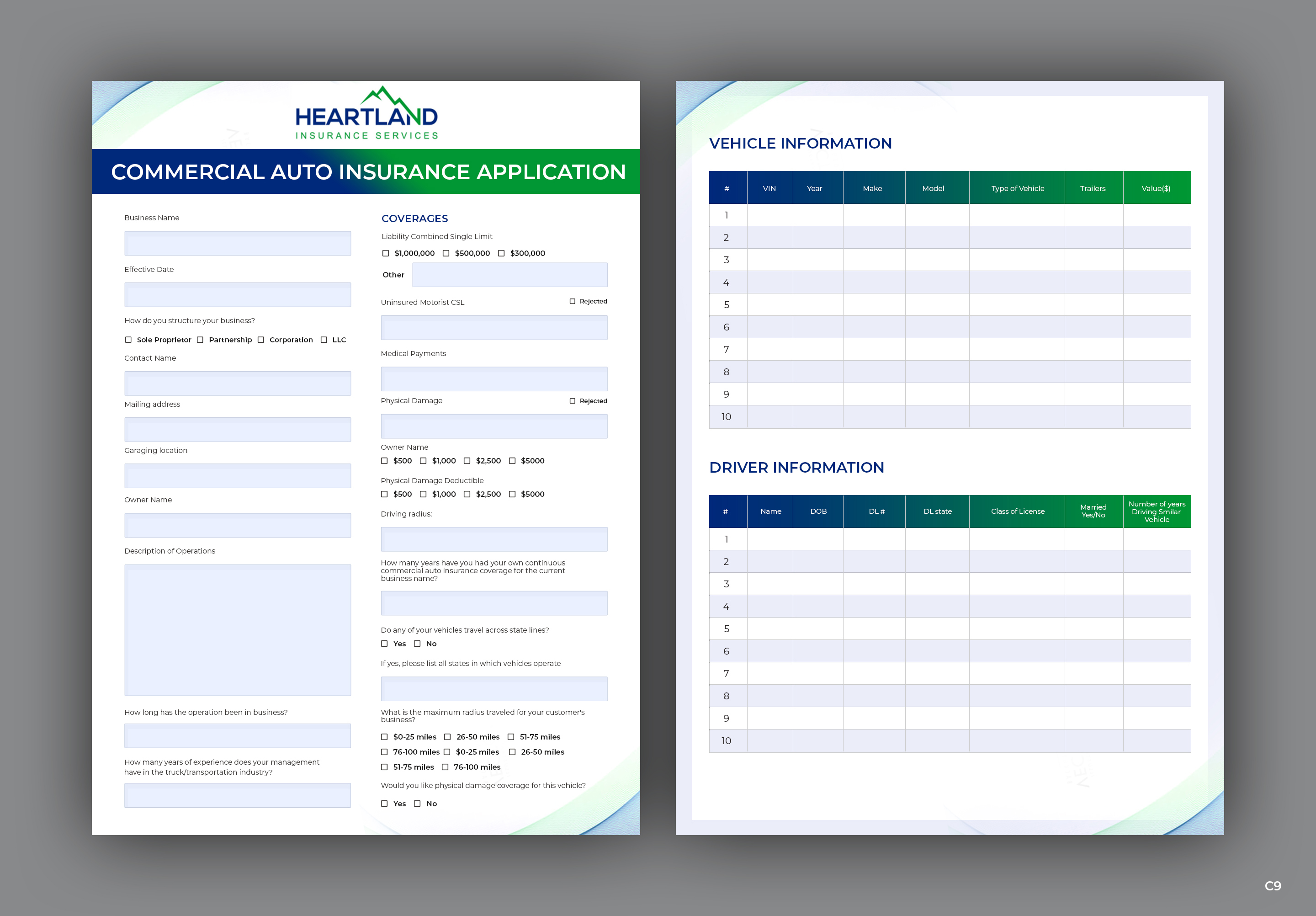 HEARTLAND
INSURANCE SERVICES

COMMERCIAL AUTO INSURANCE APPLICATION

Business Name

Effective Date

How do you structure your business?

☐ Sole Proprietor ☐ Partnership ☐ Corporation ☐ LLC

Contact Name

Mailing address

Garaging location

Owner Name

Description of Operations

How long has the operation been in business?

How many years of experience does your management have in the truck/transportation industry?

COVERAGES

Liability Combined Single Limit

☐ $1,000,000 ☐ $500,000 ☐ $300,000

Other

Uninsured Motorist CSL ☐ Rejected

Medical Payments

Physical Damage ☐ Rejected

Owner Name

☐ $500 ☐ $1,000 ☐ $2,500 ☐ $5000

Physical Damage Deductible

☐ $500 ☐ $1,000 ☐ $2,500 ☐ $5000

Driving radius:

How many years have you had your own continuous commercial auto insurance coverage for the current business name?

Do any of your vehicles travel across state lines?

☐ Yes ☐ No

If yes, please list all states in which vehicles operate

What is the maximum radius traveled for your customer's business?

☐ $0-25 miles ☐ 26-50 miles ☐ 51-75 miles
☐ 76-100 miles ☐ $0-25 miles ☐ 26-50 miles
☐ 51-75 miles ☐ 76-100 miles

Would you like physical damage coverage for this vehicle?

☐ Yes ☐ No

VEHICLE INFORMATION

| # | VIN | Year | Make | Model | Type of Vehicle | Trailers | Value($) |
|---|---|---|---|---|---|---|---|
| 1 | | | | | | | |
| 2 | | | | | | | |
| 3 | | | | | | | |
| 4 | | | | | | | |
| 5 | | | | | | | |
| 6 | | | | | | | |
| 7 | | | | | | | |
| 8 | | | | | | | |
| 9 | | | | | | | |
| 10 | | | | | | | |

DRIVER INFORMATION

| # | Name | DOB | DL # | DL state | Class of License | Married Yes/No | Number of years Driving Smilar Vehicle |
|---|---|---|---|---|---|---|---|
| 1 | | | | | | | |
| 2 | | | | | | | |
| 3 | | | | | | | |
| 4 | | | | | | | |
| 5 | | | | | | | |
| 6 | | | | | | | |
| 7 | | | | | | | |
| 8 | | | | | | | |
| 9 | | | | | | | |
| 10 | | | | | | | |

C9